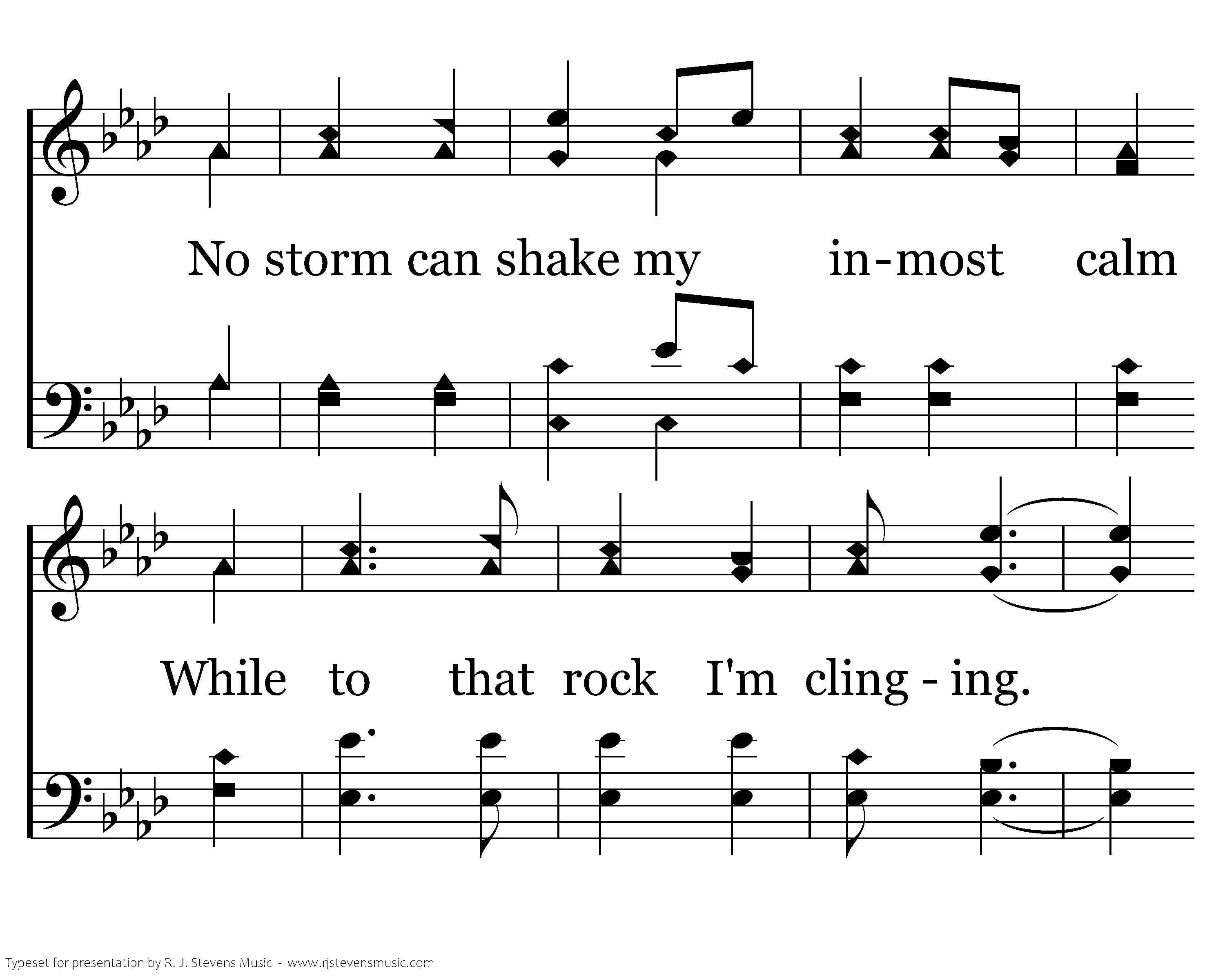 No storm can shake my in-most calm

While to that rock I'm cling-ing.

Typeset for presentation by R. J. Stevens Music - www.rjstevensmusic.com